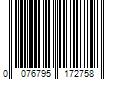 0 076795 172758